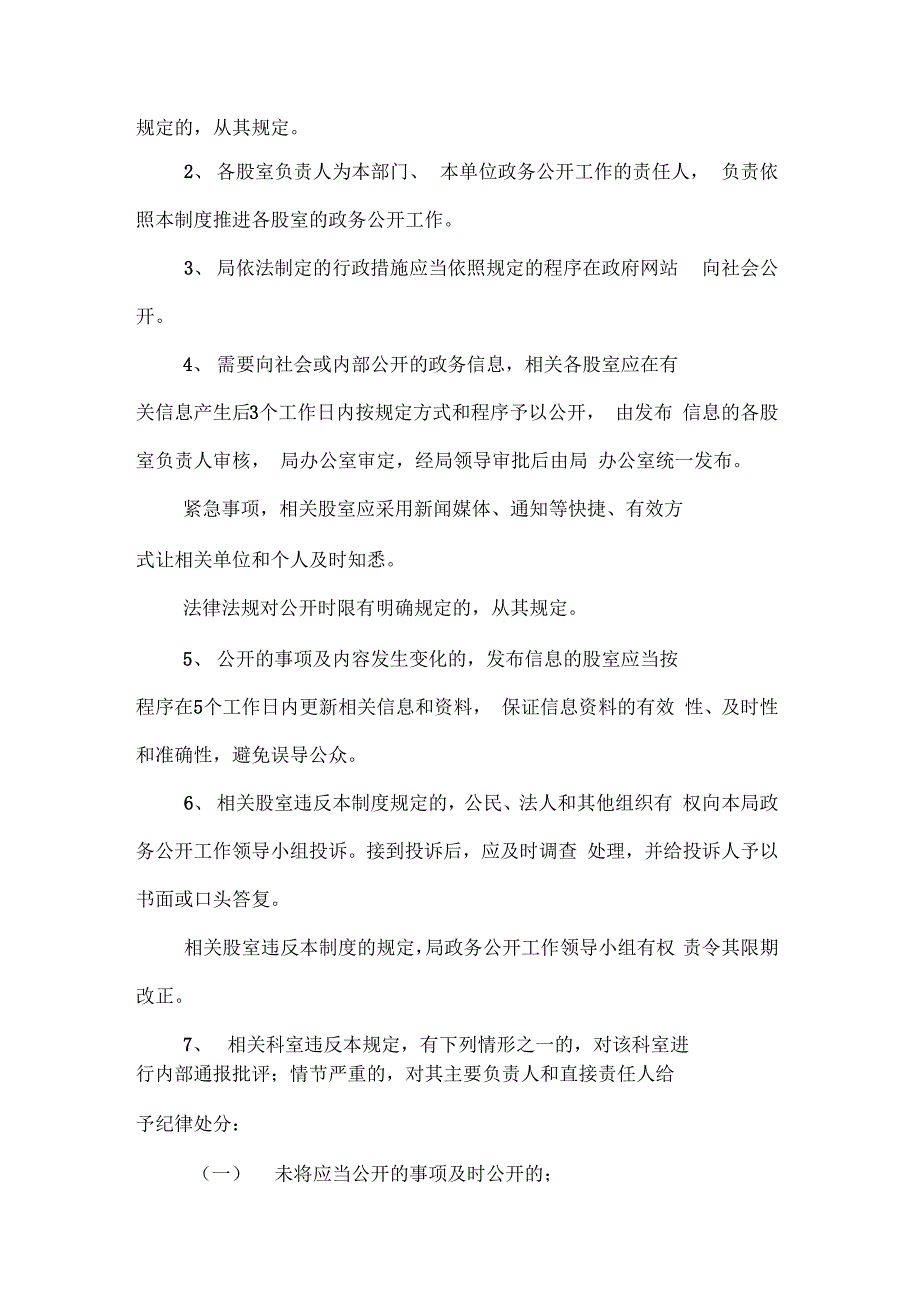 规定的，从其规定。

2、 各股室负责人为本部门、 本单位政务公开工作的责任人， 负责依照本制度推进各股室的政务公开工作。

3、 局依法制定的行政措施应当依照规定的程序在政府网站 向社会公开。

4、 需要向社会或内部公开的政务信息，相关各股室应在有关信息产生后3个工作日内按规定方式和程序予以公开， 由发布 信息的各股室负责人审核， 局办公室审定，经局领导审批后由局 办公室统一发布。

紧急事项，相关股室应采用新闻媒体、通知等快捷、有效方式让相关单位和个人及时知悉。

法律法规对公开时限有明确规定的，从其规定。

5、 公开的事项及内容发生变化的，发布信息的股室应当按程序在5个工作日内更新相关信息和资料， 保证信息资料的有效 性、及时性和准确性，避免误导公众。

6、 相关股室违反本制度规定的，公民、法人和其他组织有 权向本局政务公开工作领导小组投诉。接到投诉后，应及时调查 处理，并给投诉人予以书面或口头答复。

相关股室违反本制度的规定，局政务公开工作领导小组有权 责令其限期改正。

7、 相关科室违反本规定，有下列情形之一的，对该科室进行内部通报批评；情节严重的，对其主要负责人和直接责任人给予纪律处分：

（一） 未将应当公开的事项及时公开的；